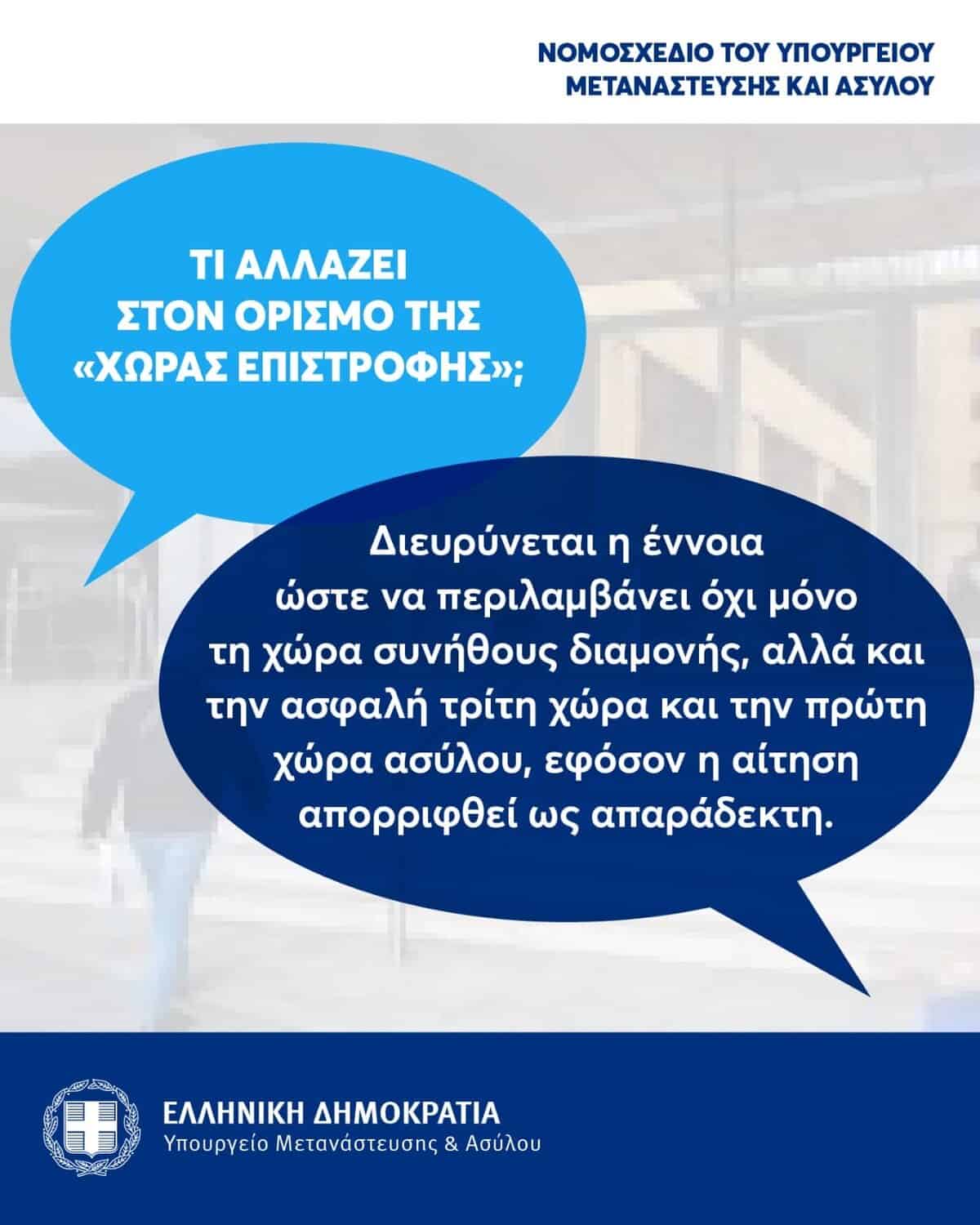 ΝΟΜΟΣΧΕΔΙΟ ΤΟΥ ΥΠΟΥΡΓΕΙΟΥ
ΜΕΤΑΝΑΣΤΕΥΣΗΣ ΚΑΙ ΑΣΥΛΟΥ

ΤΙ ΑΛΛΑΖΕΙ ΣΤΟΝ ΟΡΙΣΜΟ ΤΗΣ «ΧΩΡΑΣ ΕΠΙΣΤΡΟΦΗΣ»;

Διευρύνεται η έννοια ώστε να περιλαμβάνει όχι μόνο τη χώρα συνήθους διαμονής, αλλά και την ασφαλή τρίτη χώρα και την πρώτη χώρα ασύλου, εφόσον η αίτηση απορριφθεί ως απαράδεκτη.

ΕΛΛΗΝΙΚΗ ΔΗΜΟΚΡΑΤΙΑ
Υπουργείο Μετανάστευσης & Ασύλου